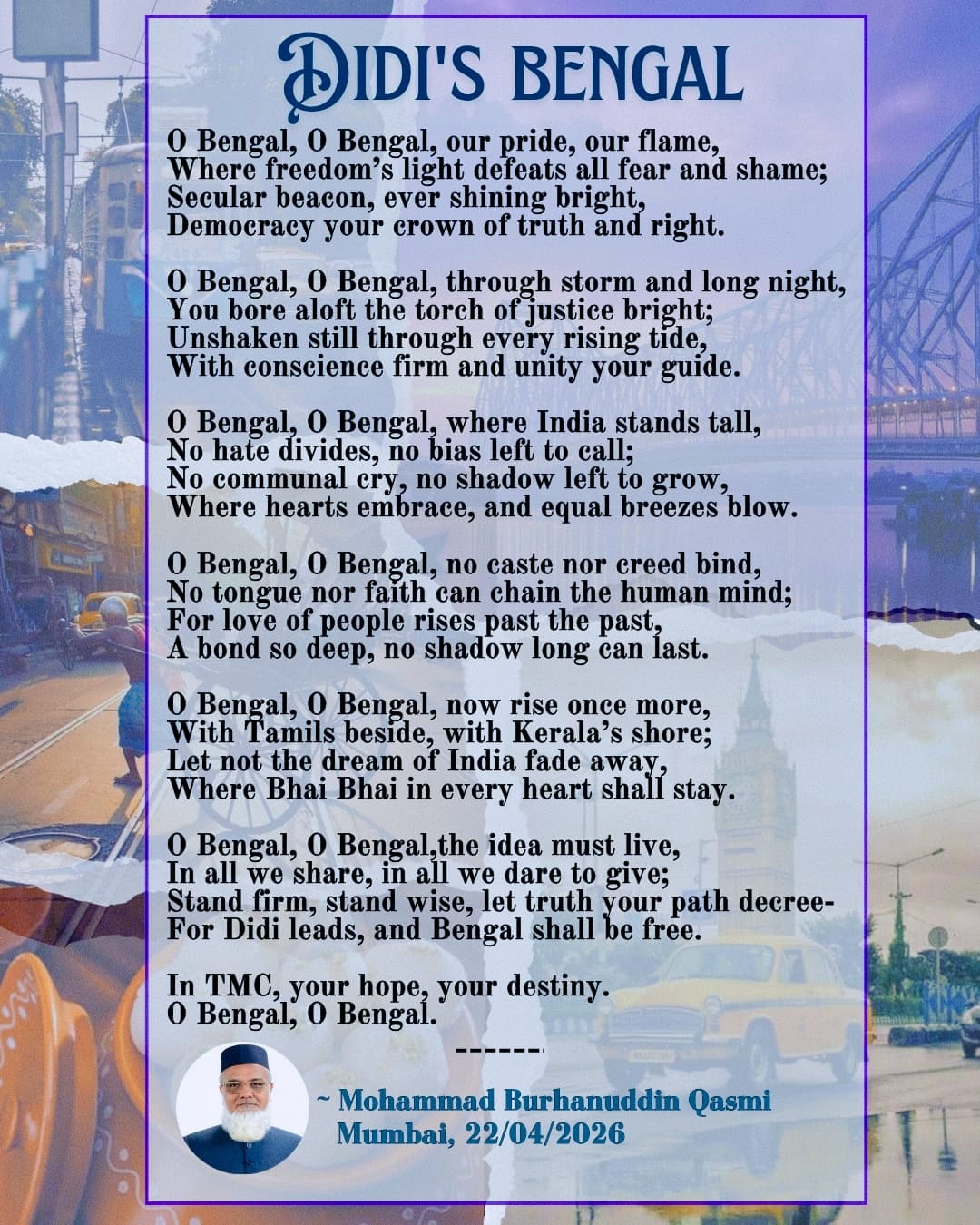 DIDI'S BENGAL

O Bengal, O Bengal, our pride, our flame,
Where freedom's light defeats all fear and shame;
Secular beacon, ever shining bright,
Democracy your crown of truth and right.

O Bengal, O Bengal, through storm and long night,
You bore aloft the torch of justice bright;
Unshaken still through every rising tide,
With conscience firm and unity your guide.

O Bengal, O Bengal, where India stands tall,
No hate divides, no bias left to call;
No communal cry, no shadow left to grow,
Where hearts embrace, and equal breezes blow.

O Bengal, O Bengal, no caste nor creed bind,
No tongue nor faith can chain the human mind;
For love of people rises past the past,
A bond so deep, no shadow long can last.

O Bengal, O Bengal, now rise once more,
With Tamils beside, with Kerala's shore;
Let not the dream of India fade away,
Where Bhai Bhai in every heart shall stay.

O Bengal, O Bengal,the idea must live,
In all we share, in all we dare to give;
Stand firm, stand wise, let truth your path decree-
For Didi leads, and Bengal shall be free.

In TMC, your hope, your destiny.
O Bengal, O Bengal.

------

~ Mohammad Burhanuddin Qasmi
Mumbai, 22/04/2026